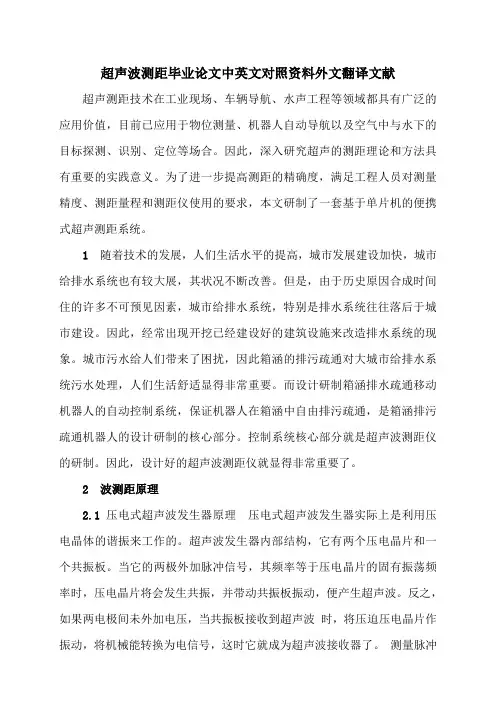 超声波测距毕业论文中英文对照资料外文翻译文献

超声测距技术在工业现场、车辆导航、水声工程等领域都具有广泛的应用价值，目前已应用于物位测量、机器人自动导航以及空气中与水下的目标探测、识别、定位等场合。因此，深入研究超声的测距理论和方法具有重要的实践意义。为了进一步提高测距的精确度，满足工程人员对测量精度、测距量程和测距仪使用的要求，本文研制了一套基于单片机的便携式超声测距系统。

1　随着技术的发展，人们生活水平的提高，城市发展建设加快，城市给排水系统也有较大展，其状况不断改善。但是，由于历史原因合成时间住的许多不可预见因素，城市给排水系统，特别是排水系统往往落后于城市建设。因此，经常出现开挖已经建设好的建筑设施来改造排水系统的现象。城市污水给人们带来了困扰，因此箱涵的排污疏通对大城市给排水系统污水处理，人们生活舒适显得非常重要。而设计研制箱涵排水疏通移动机器人的自动控制系统，保证机器人在箱涵中自由排污疏通，是箱涵排污疏通机器人的设计研制的核心部分。控制系统核心部分就是超声波测距仪的研制。因此，设计好的超声波测距仪就显得非常重要了。

2　波测距原理

2.1 压电式超声波发生器原理　压电式超声波发生器实际上是利用压电晶体的谐振来工作的。超声波发生器内部结构，它有两个压电晶片和一个共振板。当它的两极外加脉冲信号，其频率等于压电晶片的固有振荡频率时，压电晶片将会发生共振，并带动共振板振动，便产生超声波。反之，如果两电极间未外加电压，当共振板接收到超声波 时，将压迫压电晶片作振动，将机械能转换为电信号，这时它就成为超声波接收器了。 测量脉冲